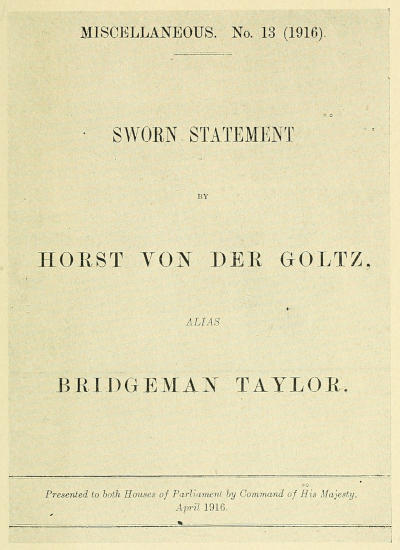 MISCELLANEOUS. No. 13 (1916).

SWORN STATEMENT

BY

HORST VON DER GOLTZ,

ALIAS

BRIDGEMAN TAYLOR.

Presented to both Houses of Parliament by Command of His Majesty. April 1916.